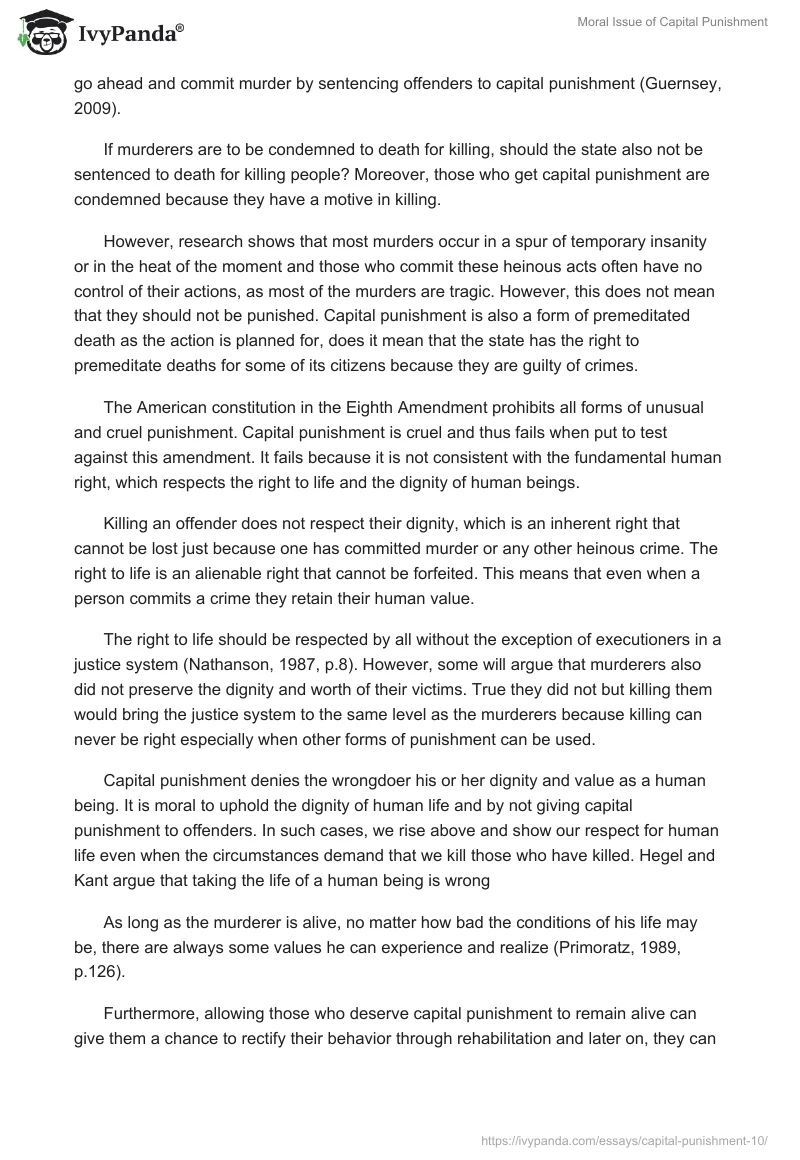 IvyPanda®

Moral Issue of Capital Punishment

go ahead and commit murder by sentencing offenders to capital punishment (Guernsey, 2009).

If murderers are to be condemned to death for killing, should the state also not be sentenced to death for killing people? Moreover, those who get capital punishment are condemned because they have a motive in killing.

However, research shows that most murders occur in a spur of temporary insanity or in the heat of the moment and those who commit these heinous acts often have no control of their actions, as most of the murders are tragic. However, this does not mean that they should not be punished. Capital punishment is also a form of premeditated death as the action is planned for, does it mean that the state has the right to premeditate deaths for some of its citizens because they are guilty of crimes.

The American constitution in the Eighth Amendment prohibits all forms of unusual and cruel punishment. Capital punishment is cruel and thus fails when put to test against this amendment. It fails because it is not consistent with the fundamental human right, which respects the right to life and the dignity of human beings.

Killing an offender does not respect their dignity, which is an inherent right that cannot be lost just because one has committed murder or any other heinous crime. The right to life is an alienable right that cannot be forfeited. This means that even when a person commits a crime they retain their human value.

The right to life should be respected by all without the exception of executioners in a justice system (Nathanson, 1987, p.8). However, some will argue that murderers also did not preserve the dignity and worth of their victims. True they did not but killing them would bring the justice system to the same level as the murderers because killing can never be right especially when other forms of punishment can be used.

Capital punishment denies the wrongdoer his or her dignity and value as a human being. It is moral to uphold the dignity of human life and by not giving capital punishment to offenders. In such cases, we rise above and show our respect for human life even when the circumstances demand that we kill those who have killed. Hegel and Kant argue that taking the life of a human being is wrong

As long as the murderer is alive, no matter how bad the conditions of his life may be, there are always some values he can experience and realize (Primoratz, 1989, p.126).

Furthermore, allowing those who deserve capital punishment to remain alive can give them a chance to rectify their behavior through rehabilitation and later on, they can

https://ivypanda.com/essays/capital-punishment-10/